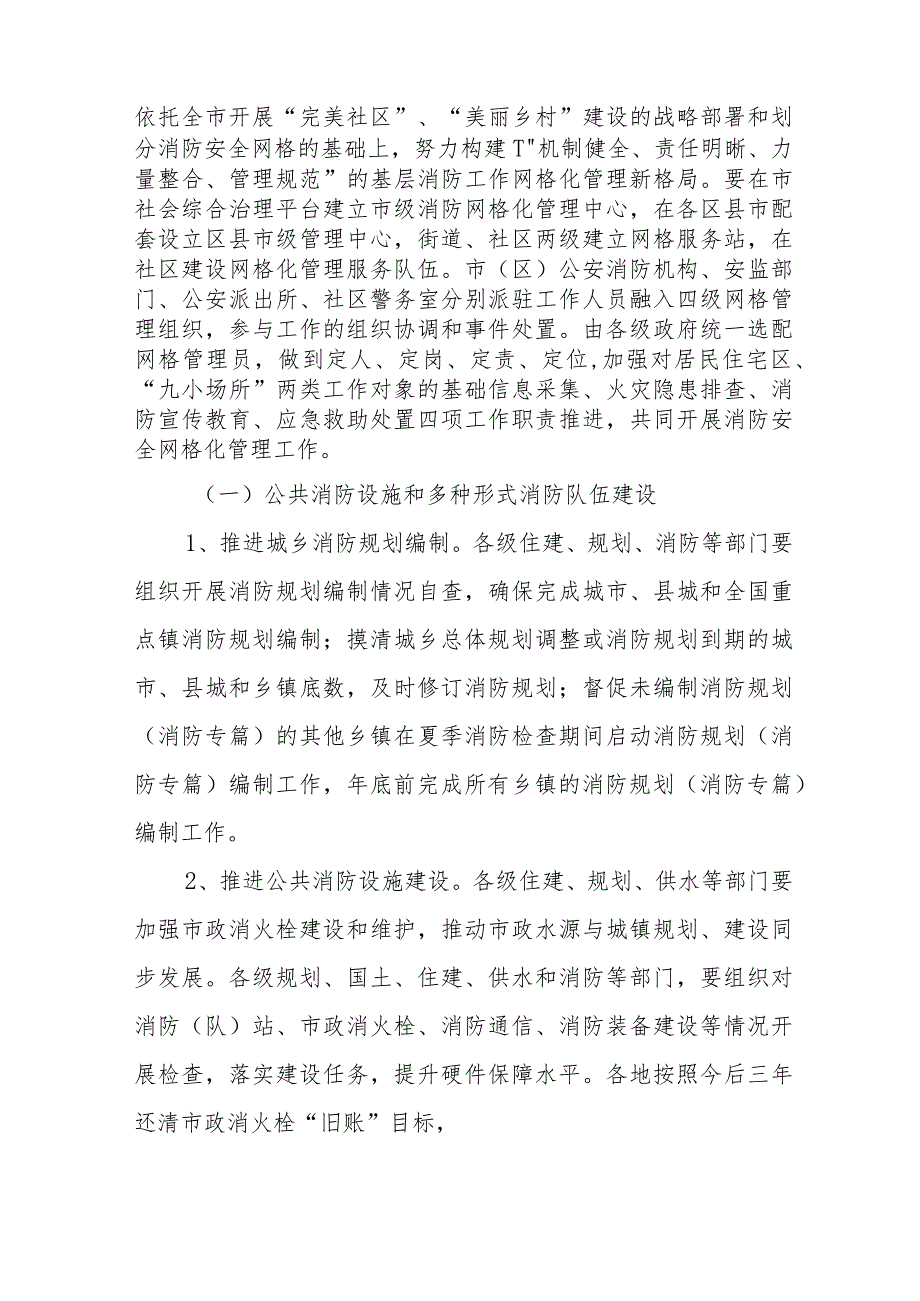 依托全市开展“完美社区”、“美丽乡村”建设的战略部署和划分消防安全网格的基础上，努力构建T"机制健全、责任明晰、力量整合、管理规范”的基层消防工作网格化管理新格局。要在市社会综合治理平台建立市级消防网格化管理中心，在各区县市配套设立区县市级管理中心，街道、社区两级建立网格服务站，在社区建设网格化管理服务队伍。市（区）公安消防机构、安监部门、公安派出所、社区警务室分别派驻工作人员融入四级网格管理组织，参与工作的组织协调和事件处置。由各级政府统一选配网格管理员，做到定人、定岗、定责、定位,加强对居民住宅区、“九小场所”两类工作对象的基础信息采集、火灾隐患排查、消防宣传教育、应急救助处置四项工作职责推进，共同开展消防安全网格化管理工作。

（一）公共消防设施和多种形式消防队伍建设

1、推进城乡消防规划编制。各级住建、规划、消防等部门要组织开展消防规划编制情况自查，确保完成城市、县城和全国重点镇消防规划编制；摸清城乡总体规划调整或消防规划到期的城市、县城和乡镇底数，及时修订消防规划；督促未编制消防规划（消防专篇）的其他乡镇在夏季消防检查期间启动消防规划（消防专篇）编制工作，年底前完成所有乡镇的消防规划（消防专篇）编制工作。

2、推进公共消防设施建设。各级住建、规划、供水等部门要加强市政消火栓建设和维护，推动市政水源与城镇规划、建设同步发展。各级规划、国土、住建、供水和消防等部门，要组织对消防（队）站、市政消火栓、消防通信、消防装备建设等情况开展检查，落实建设任务，提升硬件保障水平。各地按照今后三年还清市政消火栓“旧账”目标，